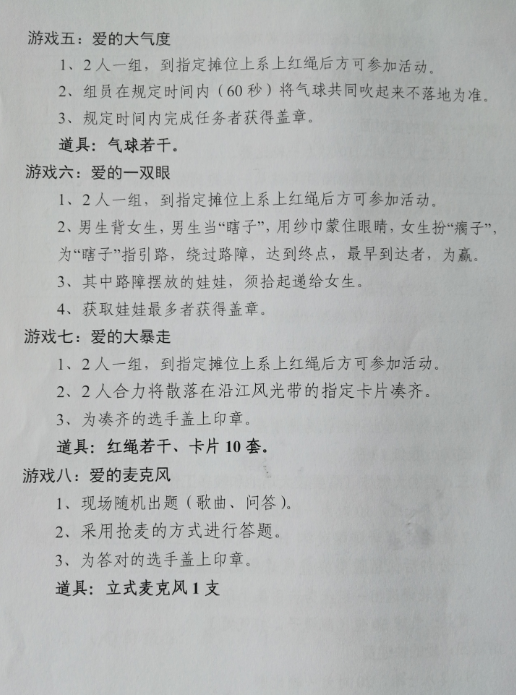 游戏五：爱的大气度

1、2人一组，到指定摊位上系上红绳后方可参加活动。

2、组员在规定时间内（60秒）将气球共同吹起来不落地为准。

3、规定时间内完成任务者获得盖章。

道具：气球若干。

游戏六：爱的一双眼

1、2人一组，到指定摊位上系上红绳后方可参加活动。

2、男生背女生，男生当“瞎子”，用纱巾蒙住眼睛，女生扮“瘸子”，为“瞎子”指引路，绕过路障，达到终点，最早到达者，为赢。

3、其中路障摆放的娃娃，须拾起递给女生。

4、获取娃娃最多者获得盖章。

游戏七：爱的大暴走

1、2人一组，到指定摊位上系上红绳后方可参加活动。

2、2人合力将散落在沿江风光带的指定卡片凑齐。

3、为凑齐的选手盖上印章。

道具：红绳若干、卡片10套。

游戏八：爱的麦克风

1、现场随机出题（歌曲、问答）。

2、采用抢麦的方式进行答题。

3、为答对的选手盖上印章。

道具：立式麦克风1支